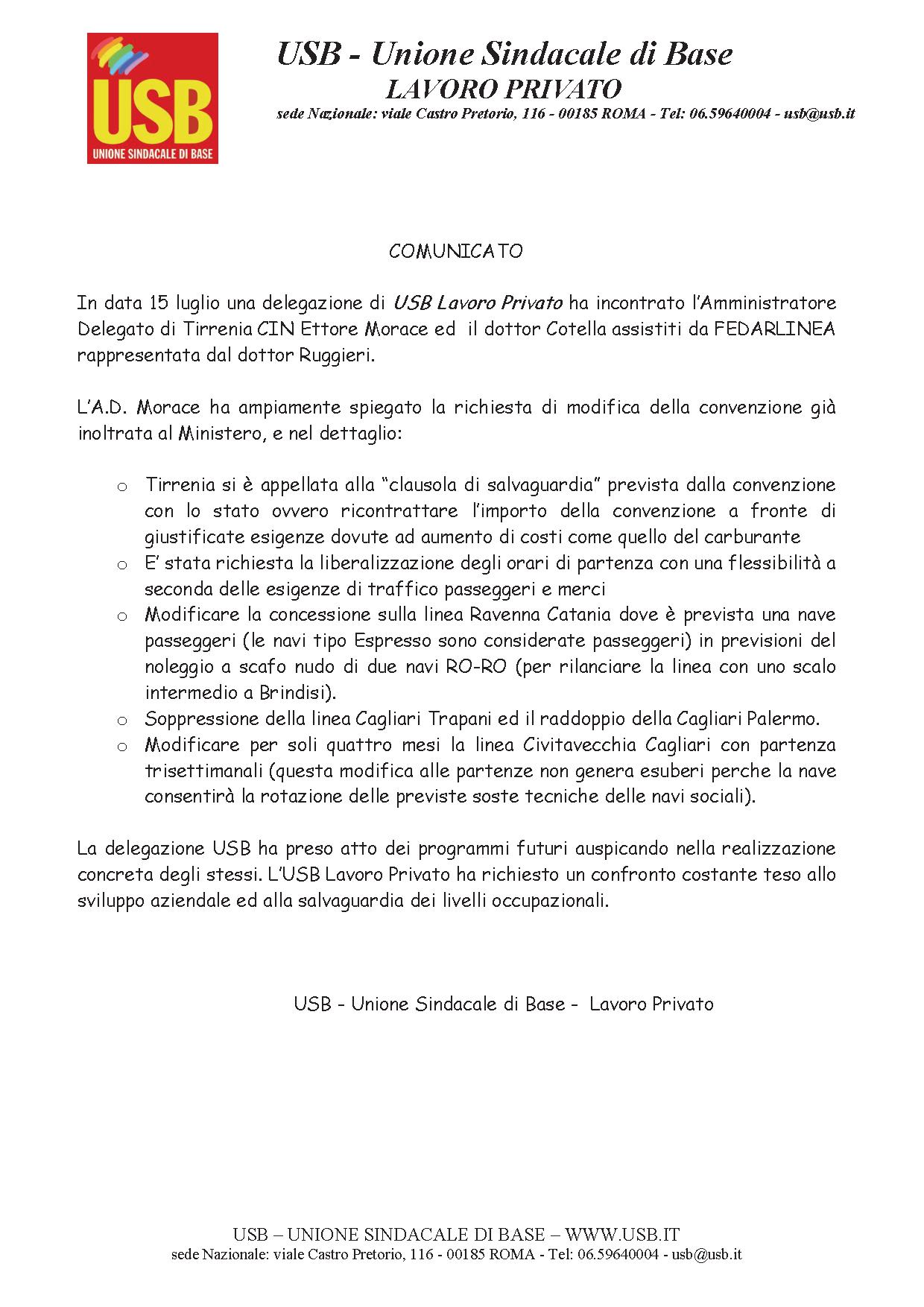 USB
UNIONE SINDACALE DI BASE

USB - Unione Sindacale di Base
LAVORO PRIVATO
sede Nazionale: viale Castro Pretorio, 116 - 00185 ROMA - Tel: 06.59640004 - usb@usb.it

COMUNICATO

In data 15 luglio una delegazione di USB Lavoro Privato ha incontrato l'Amministratore Delegato di Tirrenia CIN Ettore Morace ed il dottor Cotella assistiti da FEDARLINEA rappresentata dal dottor Ruggieri.

L'A.D. Morace ha ampiamente spiegato la richiesta di modifica della convenzione già inoltrata al Ministero, e nel dettaglio:

o Tirrenia si è appellata alla "clausola di salvaguardia" prevista dalla convenzione con lo stato ovvero ricontrattare l'importo della convenzione a fronte di giustificate esigenze dovute ad aumento di costi come quello del carburante
o E' stata richiesta la liberalizzazione degli orari di partenza con una flessibilità a seconda delle esigenze di traffico passeggeri e merci
o Modificare la concessione sulla linea Ravenna Catania dove è prevista una nave passeggeri (le navi tipo Espresso sono considerate passeggeri) in previsioni del noleggio a scafo nudo di due navi RO-RO (per rilanciare la linea con uno scalo intermedio a Brindisi).
o Soppressione della linea Cagliari Trapani ed il raddoppio della Cagliari Palermo.
o Modificare per soli quattro mesi la linea Civitavecchia Cagliari con partenza trisettimanali (questa modifica alle partenze non genera esuberi perche la nave consentirà la rotazione delle previste soste tecniche delle navi sociali).

La delegazione USB ha preso atto dei programmi futuri auspicando nella realizzazione concreta degli stessi. L'USB Lavoro Privato ha richiesto un confronto costante teso allo sviluppo aziendale ed alla salvaguardia dei livelli occupazionali.

USB - Unione Sindacale di Base - Lavoro Privato

USB – UNIONE SINDACALE DI BASE – WWW.USB.IT
sede Nazionale: viale Castro Pretorio, 116 - 00185 ROMA - Tel: 06.59640004 - usb@usb.it